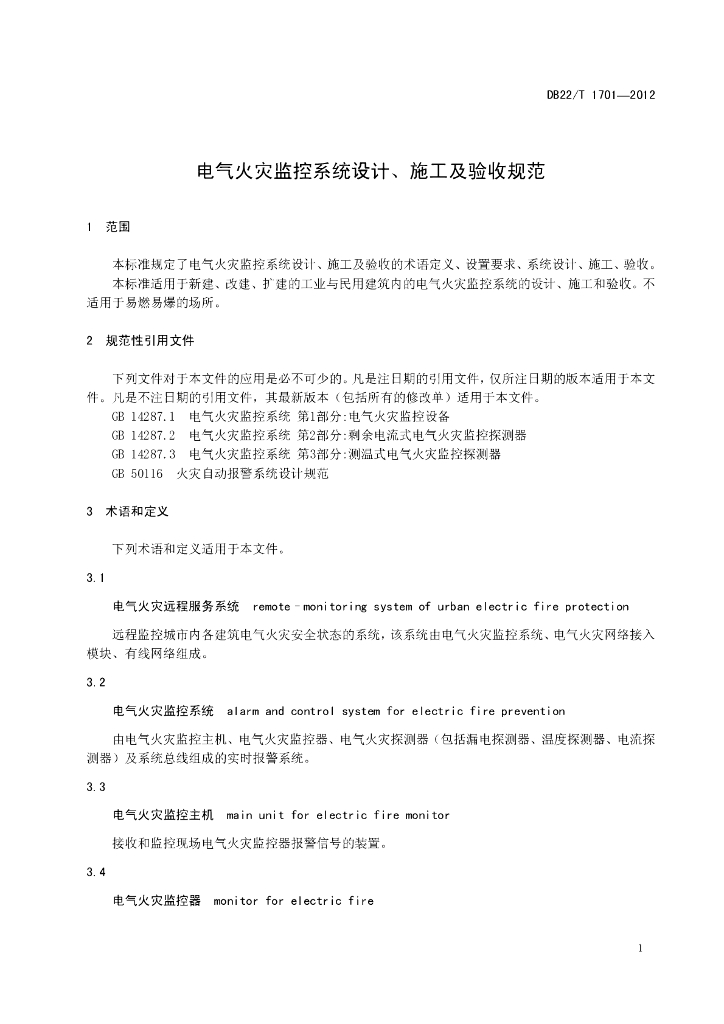 DB22/T 1701—2012

电气火灾监控系统设计、施工及验收规范

1 范围

本标准规定了电气火灾监控系统设计、施工及验收的术语定义、设置要求、系统设计、施工、验收。

本标准适用于新建、改建、扩建的工业与民用建筑内的电气火灾监控系统的设计、施工和验收。不适用于易燃易爆的场所。

2 规范性引用文件

下列文件对于本文件的应用是必不可少的。凡是注日期的引用文件，仅所注日期的版本适用于本文件。凡是不注日期的引用文件，其最新版本（包括所有的修改单）适用于本文件。

GB 14287.1 电气火灾监控系统 第1部分:电气火灾监控设备

GB 14287.2 电气火灾监控系统 第2部分:剩余电流式电气火灾监控探测器

GB 14287.3 电气火灾监控系统 第3部分:测温式电气火灾监控探测器

GB 50116 火灾自动报警系统设计规范

3 术语和定义

下列术语和定义适用于本文件。

3.1

电气火灾远程服务系统 remote-monitoring system of urban electric fire protection

远程监控城市内各建筑电气火灾安全状态的系统，该系统由电气火灾监控系统、电气火灾网络接入模块、有线网络组成。

3.2

电气火灾监控系统 alarm and control system for electric fire prevention

由电气火灾监控主机、电气火灾监控器、电气火灾探测器（包括漏电探测器、温度探测器、电流探测器）及系统总线组成的实时报警系统。

3.3

电气火灾监控主机 main unit for electric fire monitor

接收和监控现场电气火灾监控器报警信号的装置。

3.4

电气火灾监控器 monitor for electric fire

1